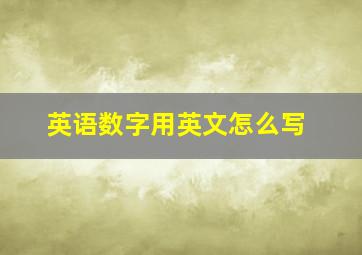 英语数字用英文怎么写